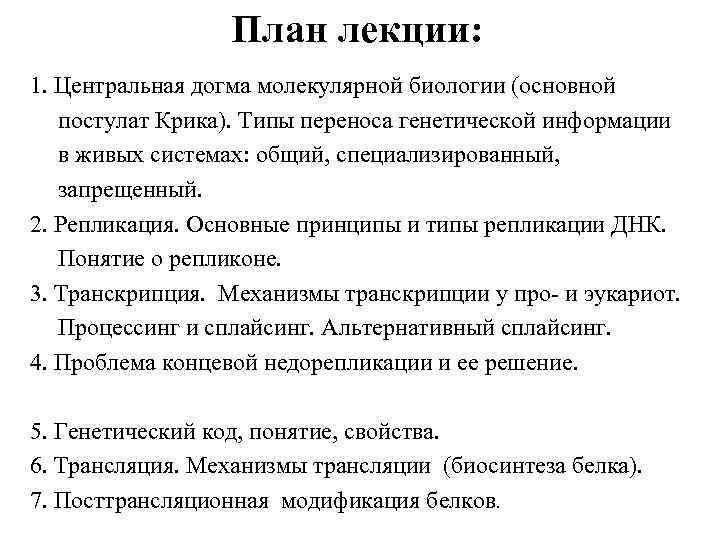 План лекции:

1. Центральная догма молекулярной биологии (основной постулат Крика). Типы переноса генетической информации в живых системах: общий, специализированный, запрещенный.
2. Репликация. Основные принципы и типы репликации ДНК. Понятие о репликоне.
3. Транскрипция. Механизмы транскрипции у про- и эукариот. Процессинг и сплайсинг. Альтернативный сплайсинг.
4. Проблема концевой недорепликации и ее решение.

5. Генетический код, понятие, свойства.
6. Трансляция. Механизмы трансляции (биосинтеза белка).
7. Посттрансляционная модификация белков.